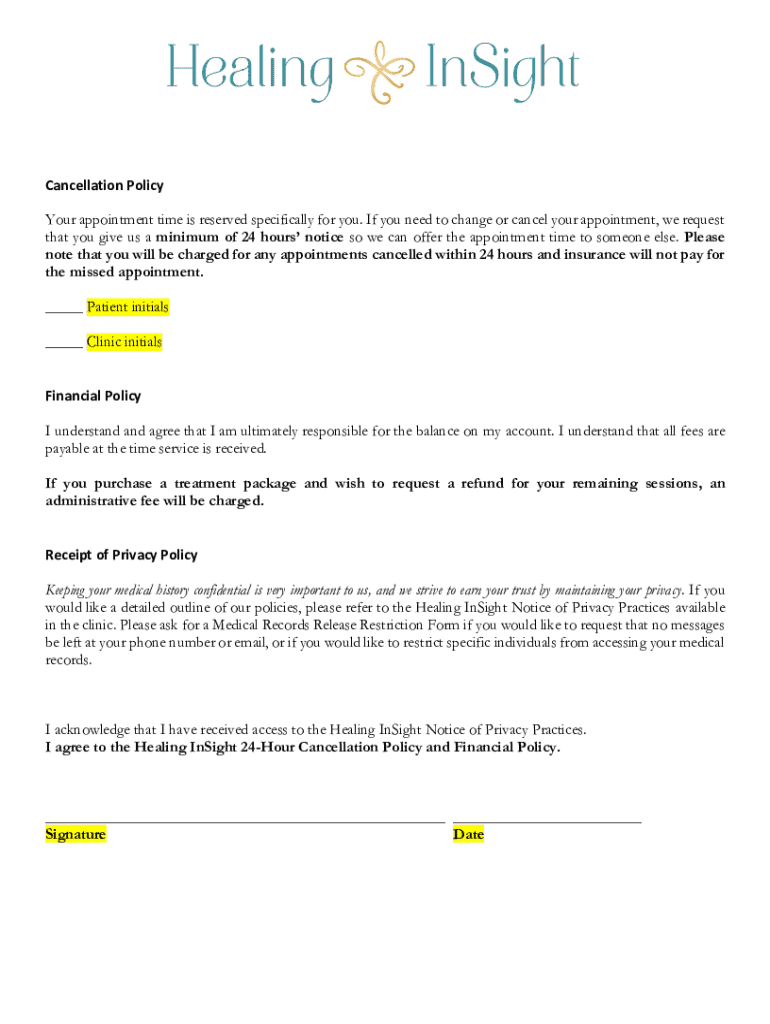 Healing InSight

Cancellation Policy

Your appointment time is reserved specifically for you. If you need to change or cancel your appointment, we request that you give us a minimum of 24 hours' notice so we can offer the appointment time to someone else. Please note that you will be charged for any appointments cancelled within 24 hours and insurance will not pay for the missed appointment.

_____ Patient initials

_____ Clinic initials

Financial Policy

I understand and agree that I am ultimately responsible for the balance on my account. I understand that all fees are payable at the time service is received.

If you purchase a treatment package and wish to request a refund for your remaining sessions, an administrative fee will be charged.

Receipt of Privacy Policy

Keeping your medical history confidential is very important to us, and we strive to earn your trust by maintaining your privacy. If you would like a detailed outline of our policies, please refer to the Healing InSight Notice of Privacy Practices available in the clinic. Please ask for a Medical Records Release Restriction Form if you would like to request that no messages be left at your phone number or email, or if you would like to restrict specific individuals from accessing your medical records.

I acknowledge that I have received access to the Healing InSight Notice of Privacy Practices.
I agree to the Healing InSight 24-Hour Cancellation Policy and Financial Policy.

Signature

Date